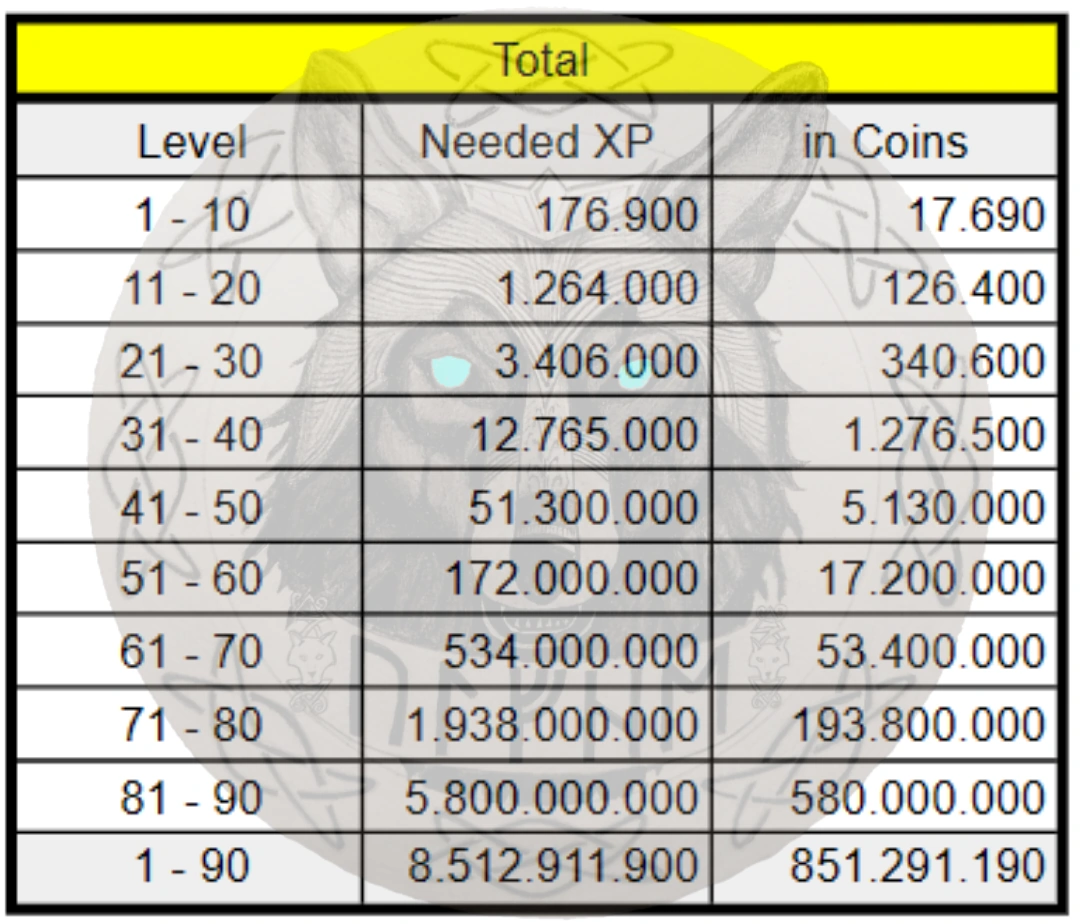 | Total | | |
|---|---|---|
| Level | Needed XP | in Coins |
| 1 - 10 | 176.900 | 17.690 |
| 11 - 20 | 1.264.000 | 126.400 |
| 21 - 30 | 3.406.000 | 340.600 |
| 31 - 40 | 12.765.000 | 1.276.500 |
| 41 - 50 | 51.300.000 | 5.130.000 |
| 51 - 60 | 172.000.000 | 17.200.000 |
| 61 - 70 | 534.000.000 | 53.400.000 |
| 71 - 80 | 1.938.000.000 | 193.800.000 |
| 81 - 90 | 5.800.000.000 | 580.000.000 |
| 1 - 90 | 8.512.911.900 | 851.291.190 |